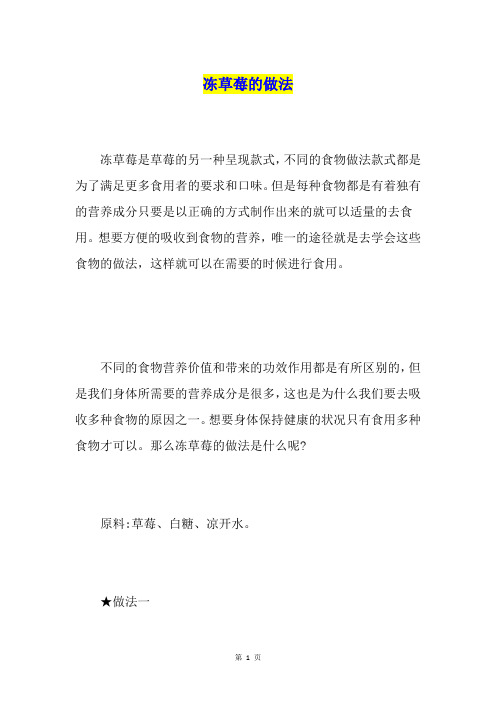 冻草莓的做法

冻草莓是草莓的另一种呈现款式，不同的食物做法款式都是为了满足更多食用者的要求和口味。但是每种食物都是有着独有的营养成分只要是以正确的方式制作出来的就可以适量的去食用。想要方便的吸收到食物的营养，唯一的途径就是去学会这些食物的做法，这样就可以在需要的时候进行食用。

不同的食物营养价值和带来的功效作用都是有所区别的，但是我们身体所需要的营养成分是很多，这也是为什么我们要去吸收多种食物的原因之一。想要身体保持健康的状况只有食用多种食物才可以。那么冻草莓的做法是什么呢?

原料:草莓、白糖、凉开水。

★做法一

第 1 页